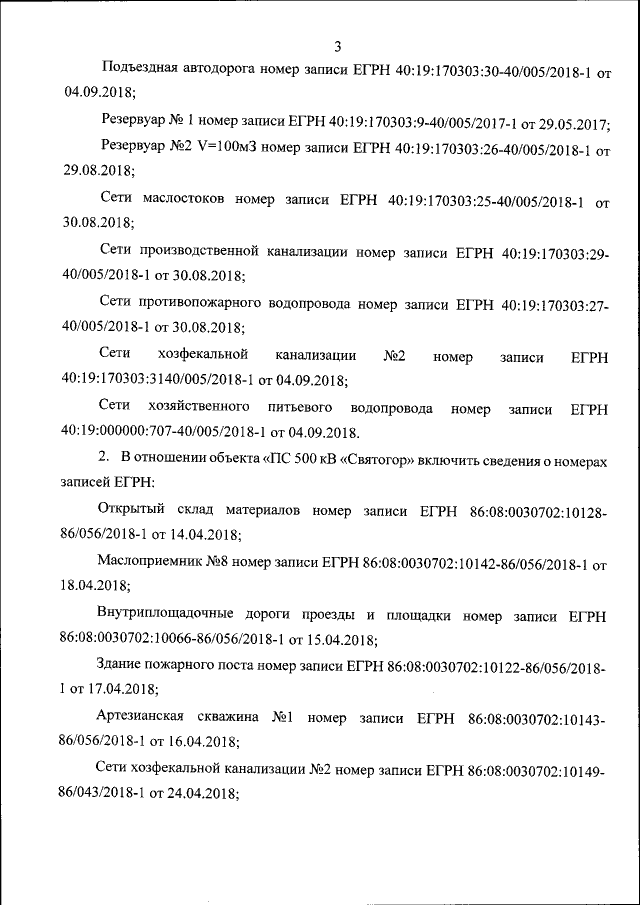 3

Подъездная автодорога номер записи ЕГРН 40:19:170303:30-40/005/2018-1 от 04.09.2018;

Резервуар № 1 номер записи ЕГРН 40:19:170303:9-40/005/2017-1 от 29.05.2017;

Резервуар №2 V=100м3 номер записи ЕГРН 40:19:170303:26-40/005/2018-1 от 29.08.2018;

Сети маслостоков номер записи ЕГРН 40:19:170303:25-40/005/2018-1 от 30.08.2018;

Сети производственной канализации номер записи ЕГРН 40:19:170303:29-40/005/2018-1 от 30.08.2018;

Сети противопожарного водопровода номер записи ЕГРН 40:19:170303:27-40/005/2018-1 от 30.08.2018;

Сети хозфекальной канализации №2 номер записи ЕГРН 40:19:170303:3140/005/2018-1 от 04.09.2018;

Сети хозяйственного питьевого водопровода номер записи ЕГРН 40:19:000000:707-40/005/2018-1 от 04.09.2018.

2. В отношении объекта «ПС 500 кВ «Святогор» включить сведения о номерах записей ЕГРН:

Открытый склад материалов номер записи ЕГРН 86:08:0030702:10128-86/056/2018-1 от 14.04.2018;

Маслоприемник №8 номер записи ЕГРН 86:08:0030702:10142-86/056/2018-1 от 18.04.2018;

Внутриплощадочные дороги проезды и площадки номер записи ЕГРН 86:08:0030702:10066-86/056/2018-1 от 15.04.2018;

Здание пожарного поста номер записи ЕГРН 86:08:0030702:10122-86/056/2018-1 от 17.04.2018;

Артезианская скважина №1 номер записи ЕГРН 86:08:0030702:10143-86/056/2018-1 от 16.04.2018;

Сети хозфекальной канализации №2 номер записи ЕГРН 86:08:0030702:10149-86/043/2018-1 от 24.04.2018;